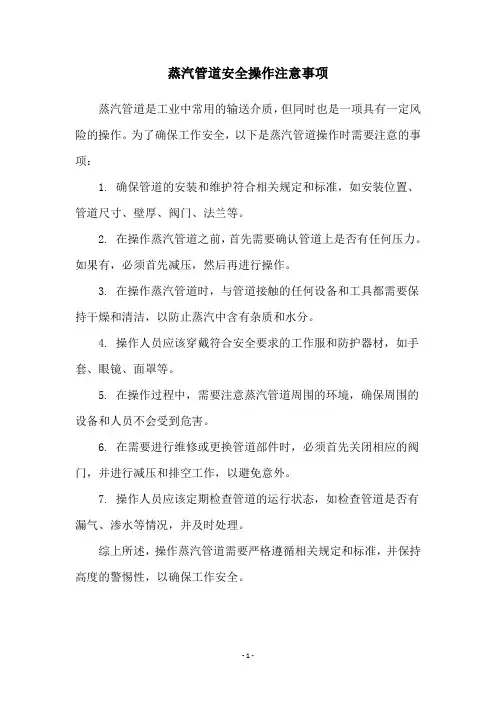 蒸汽管道安全操作注意事项

蒸汽管道是工业中常用的输送介质，但同时也是一项具有一定风险的操作。为了确保工作安全，以下是蒸汽管道操作时需要注意的事项：

1. 确保管道的安装和维护符合相关规定和标准，如安装位置、管道尺寸、壁厚、阀门、法兰等。

2. 在操作蒸汽管道之前，首先需要确认管道上是否有任何压力。如果有，必须首先减压，然后再进行操作。

3. 在操作蒸汽管道时，与管道接触的任何设备和工具都需要保持干燥和清洁，以防止蒸汽中含有杂质和水分。

4. 操作人员应该穿戴符合安全要求的工作服和防护器材，如手套、眼镜、面罩等。

5. 在操作过程中，需要注意蒸汽管道周围的环境，确保周围的设备和人员不会受到危害。

6. 在需要进行维修或更换管道部件时，必须首先关闭相应的阀门，并进行减压和排空工作，以避免意外。

7. 操作人员应该定期检查管道的运行状态，如检查管道是否有漏气、渗水等情况，并及时处理。

综上所述，操作蒸汽管道需要严格遵循相关规定和标准，并保持高度的警惕性，以确保工作安全。

- 1 -